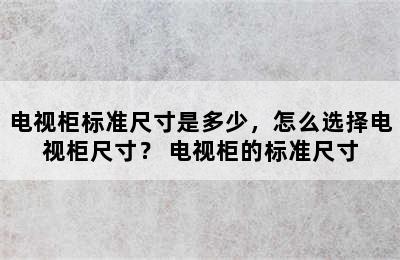 电视柜标准尺寸是多少，怎么选择电视柜尺寸？ 电视柜的标准尺寸